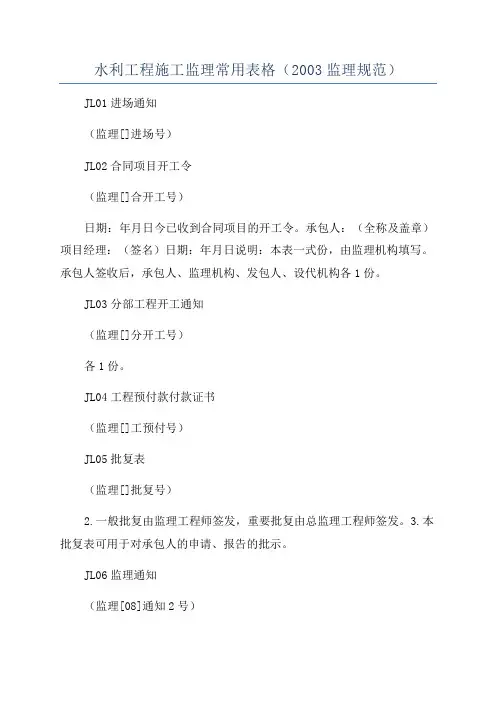 水利工程施工监理常用表格（2003 监理规范）

JL01 进场通知

（监理[]进场号）

JL02 合同项目开工令

（监理[]合开工号）

日期：年月日今已收到合同项目的开工令。承包人：（全称及盖章）项目经理：（签名）日期：年月日说明：本表一式份，由监理机构填写。承包人签收后，承包人、监理机构、发包人、设代机构各 1 份。

JL03 分部工程开工通知

（监理[]分开工号）

各 1 份。

JL04 工程预付款付款证书

（监理[]工预付号）

JL05 批复表

（监理[]批复号）

2.一般批复由监理工程师签发，重要批复由总监理工程师签发。3.本批复表可用于对承包人的申请、报告的批示。

JL06 监理通知

（监理[08]通知 2 号）